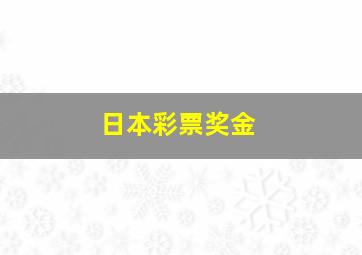 日本彩票奖金